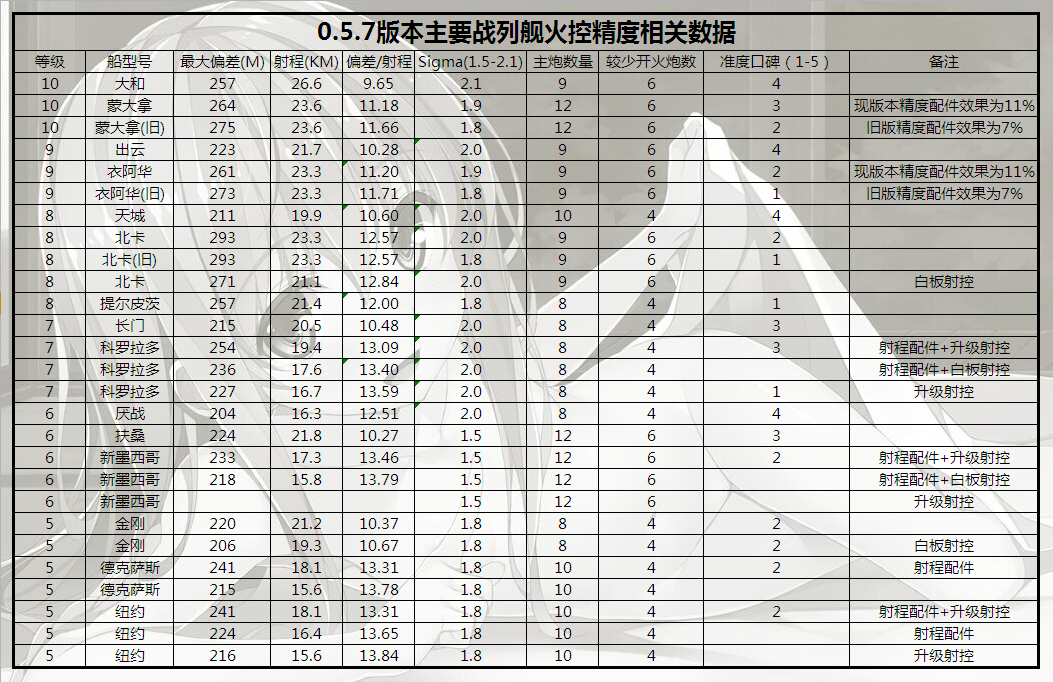 0.5.7版本主要战列舰火控精度相关数据

| 等级 | 船型号 | 最大偏差(M) | 射程(KM) | 偏差/射程 | Sigma(1.5-2.1) | 主炮数量 | 较少开火炮数 | 准度口碑（1-5） | 备注 |
|---|---|---|---|---|---|---|---|---|---|
| 10 | 大和 | 257 | 26.6 | 9.65 | 2.1 | 9 | 6 | 4 | |
| 10 | 蒙大拿 | 264 | 23.6 | 11.18 | 1.9 | 12 | 6 | 3 | 现版本精度配件效果为11% |
| 10 | 蒙大拿(旧) | 275 | 23.6 | 11.66 | 1.8 | 12 | 6 | 2 | 旧版精度配件效果为7% |
| 9 | 出云 | 223 | 21.7 | 10.28 | 2.0 | 9 | 6 | 4 | |
| 9 | 衣阿华 | 261 | 23.3 | 11.20 | 1.9 | 9 | 6 | 2 | 现版本精度配件效果为11% |
| 9 | 衣阿华(旧) | 273 | 23.3 | 11.71 | 1.8 | 9 | 6 | 1 | 旧版精度配件效果为7% |
| 8 | 天城 | 211 | 19.9 | 10.60 | 2.0 | 10 | 4 | 4 | |
| 8 | 北卡 | 293 | 23.3 | 12.57 | 2.0 | 9 | 6 | 2 | |
| 8 | 北卡(旧) | 293 | 23.3 | 12.57 | 1.8 | 9 | 6 | 1 | |
| 8 | 北卡 | 271 | 21.1 | 12.84 | 2.0 | 9 | 6 | | 白板射控 |
| 8 | 提尔皮茨 | 257 | 21.4 | 12.00 | 1.8 | 8 | 4 | 1 | |
| 7 | 长门 | 215 | 20.5 | 10.48 | 2.0 | 8 | 4 | 3 | |
| 7 | 科罗拉多 | 254 | 19.4 | 13.09 | 2.0 | 8 | 4 | 3 | 射程配件+升级射控 |
| 7 | 科罗拉多 | 236 | 17.6 | 13.40 | 2.0 | 8 | 4 | | 射程配件+白板射控 |
| 7 | 科罗拉多 | 227 | 16.7 | 13.59 | 2.0 | 8 | 4 | 1 | 升级射控 |
| 6 | 厌战 | 204 | 16.3 | 12.51 | 2.0 | 8 | 4 | 4 | |
| 6 | 扶桑 | 224 | 21.8 | 10.27 | 1.5 | 12 | 6 | 3 | |
| 6 | 新墨西哥 | 233 | 17.3 | 13.46 | 1.5 | 12 | 6 | 2 | 射程配件+升级射控 |
| 6 | 新墨西哥 | 218 | 15.8 | 13.79 | 1.5 | 12 | 6 | | 射程配件+白板射控 |
| 6 | 新墨西哥 | | | | 1.5 | 12 | 6 | | 升级射控 |
| 5 | 金刚 | 220 | 21.2 | 10.37 | 1.8 | 8 | 4 | 2 | |
| 5 | 金刚 | 206 | 19.3 | 10.67 | 1.8 | 8 | 4 | 2 | 白板射控 |
| 5 | 德克萨斯 | 241 | 18.1 | 13.31 | 1.8 | 10 | 4 | 2 | 射程配件 |
| 5 | 德克萨斯 | 215 | 15.6 | 13.78 | 1.8 | 10 | 4 | | |
| 5 | 纽约 | 241 | 18.1 | 13.31 | 1.8 | 10 | 4 | 2 | 射程配件+升级射控 |
| 5 | 纽约 | 224 | 16.4 | 13.65 | 1.8 | 10 | 4 | | 射程配件 |
| 5 | 纽约 | 216 | 15.6 | 13.84 | 1.8 | 10 | 4 | | 升级射控 |